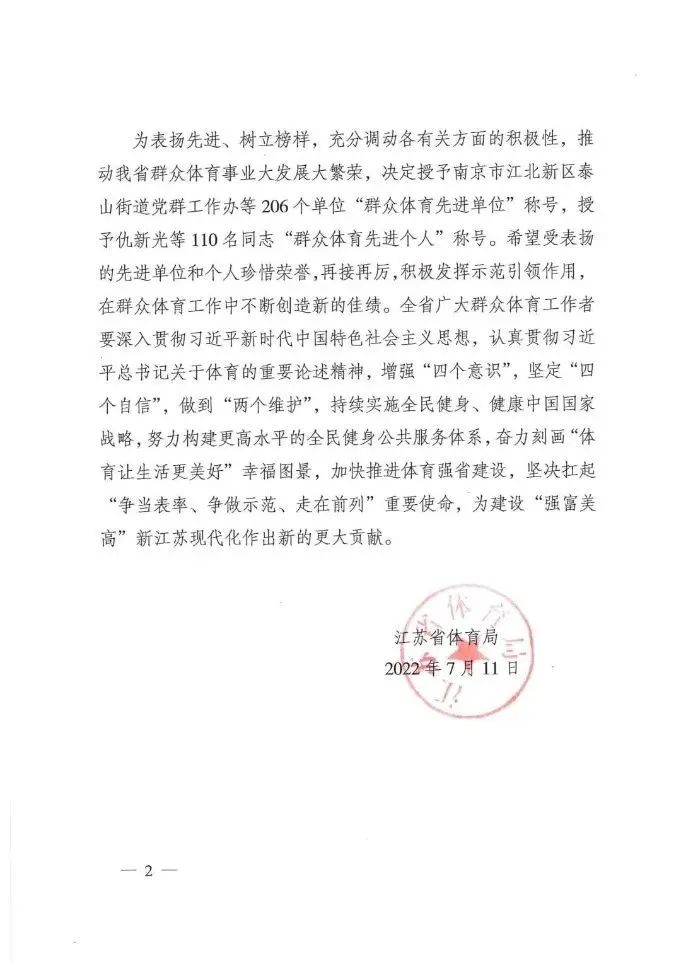 为表扬先进、树立榜样，充分调动各有关方面的积极性，推动我省群众体育事业大发展大繁荣，决定授予南京市江北新区泰山街道党群工作办等206个单位“群众体育先进单位”称号，授予仇新光等110名同志“群众体育先进个人”称号。希望受表扬的先进单位和个人珍惜荣誉，再接再厉，积极发挥示范引领作用，在群众体育工作中不断创造新的佳绩。全省广大群众体育工作者要深入贯彻习近平新时代中国特色社会主义思想，认真贯彻习近平总书记关于体育的重要论述精神，增强“四个意识”，坚定“四个自信”，做到“两个维护”，持续实施全民健身、健康中国国家战略，努力构建更高水平的全民健身公共服务体系，奋力刻画“体育让生活更美好”幸福图景，加快推进体育强省建设，坚决扛起“争当表率、争做示范、走在前列”重要使命，为建设“强富美高”新江苏现代化作出新的更大贡献。

江苏省体育局
2022年7月11日

— 2 —